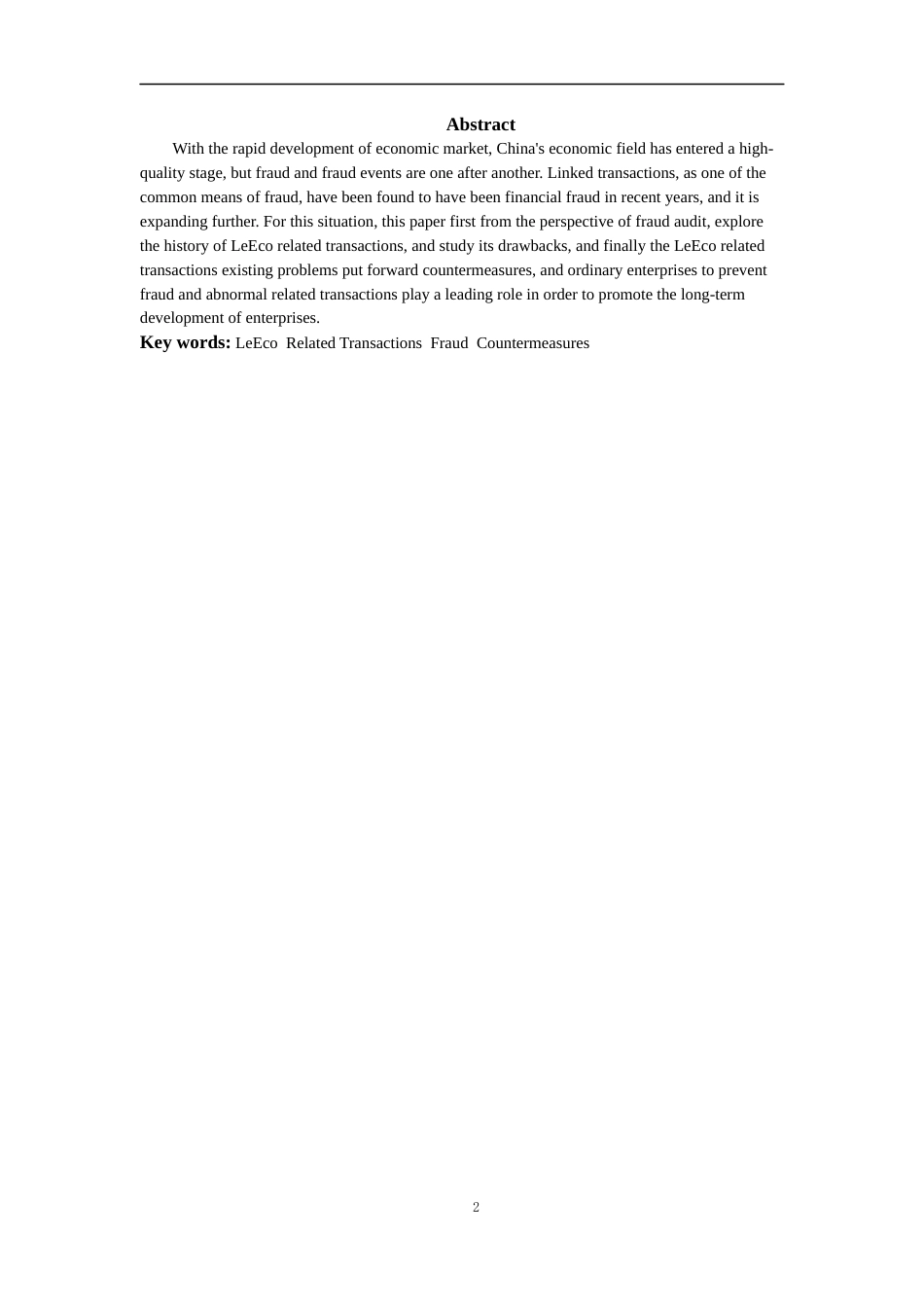 Abstract

With the rapid development of economic market, China's economic field has entered a high-quality stage, but fraud and fraud events are one after another. Linked transactions, as one of the common means of fraud, have been found to have been financial fraud in recent years, and it is expanding further. For this situation, this paper first from the perspective of fraud audit, explore the history of LeEco related transactions, and study its drawbacks, and finally the LeEco related transactions existing problems put forward countermeasures, and ordinary enterprises to prevent fraud and abnormal related transactions play a leading role in order to promote the long-term development of enterprises.

Key words: LeEco Related Transactions Fraud Countermeasures

2